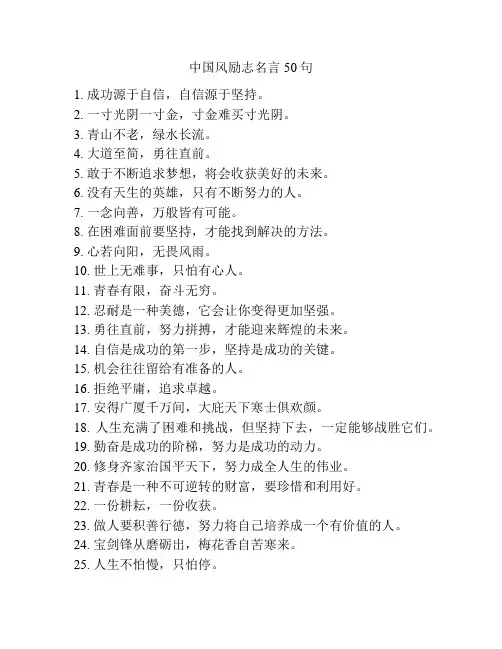 中国风励志名言 50 句

1. 成功源于自信，自信源于坚持。
2. 一寸光阴一寸金，寸金难买寸光阴。
3. 青山不老，绿水长流。
4. 大道至简，勇往直前。
5. 敢于不断追求梦想，将会收获美好的未来。
6. 没有天生的英雄，只有不断努力的人。
7. 一念向善，万般皆有可能。
8. 在困难面前要坚持，才能找到解决的方法。
9. 心若向阳，无畏风雨。
10. 世上无难事，只怕有心人。
11. 青春有限，奋斗无穷。
12. 忍耐是一种美德，它会让你变得更加坚强。
13. 勇往直前，努力拼搏，才能迎来辉煌的未来。
14. 自信是成功的第一步，坚持是成功的关键。
15. 机会往往留给有准备的人。
16. 拒绝平庸，追求卓越。
17. 安得广厦千万间，大庇天下寒士俱欢颜。
18. 人生充满了困难和挑战，但坚持下去，一定能够战胜它们。
19. 勤奋是成功的阶梯，努力是成功的动力。
20. 修身齐家治国平天下，努力成全人生的伟业。
21. 青春是一种不可逆转的财富，要珍惜和利用好。
22. 一份耕耘，一份收获。
23. 做人要积善行德，努力将自己培养成一个有价值的人。
24. 宝剑锋从磨砺出，梅花香自苦寒来。
25. 人生不怕慢，只怕停。